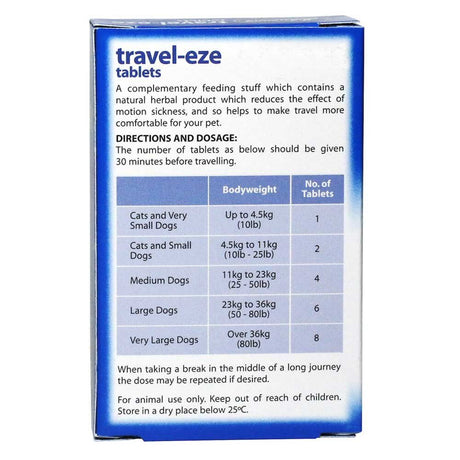 travel-eze
tablets

A complementary feeding stuff which contains a natural herbal product which reduces the effect of motion sickness, and so helps to make travel more comfortable for your pet.

DIRECTIONS AND DOSAGE:
The number of tablets as below should be given 30 minutes before travelling.

| | Bodyweight | No. of Tablets |
|---|---|---|
| Cats and Very Small Dogs | Up to 4.5kg (10lb) | 1 |
| Cats and Small Dogs | 4.5kg to 11kg (10lb - 25lb) | 2 |
| Medium Dogs | 11kg to 23kg (25 - 50lb) | 4 |
| Large Dogs | 23kg to 36kg (50 - 80lb) | 6 |
| Very Large Dogs | Over 36kg (80lb) | 8 |

When taking a break in the middle of a long journey the dose may be repeated if desired.

For animal use only. Keep out of reach of children. Store in a dry place below 25ºC.